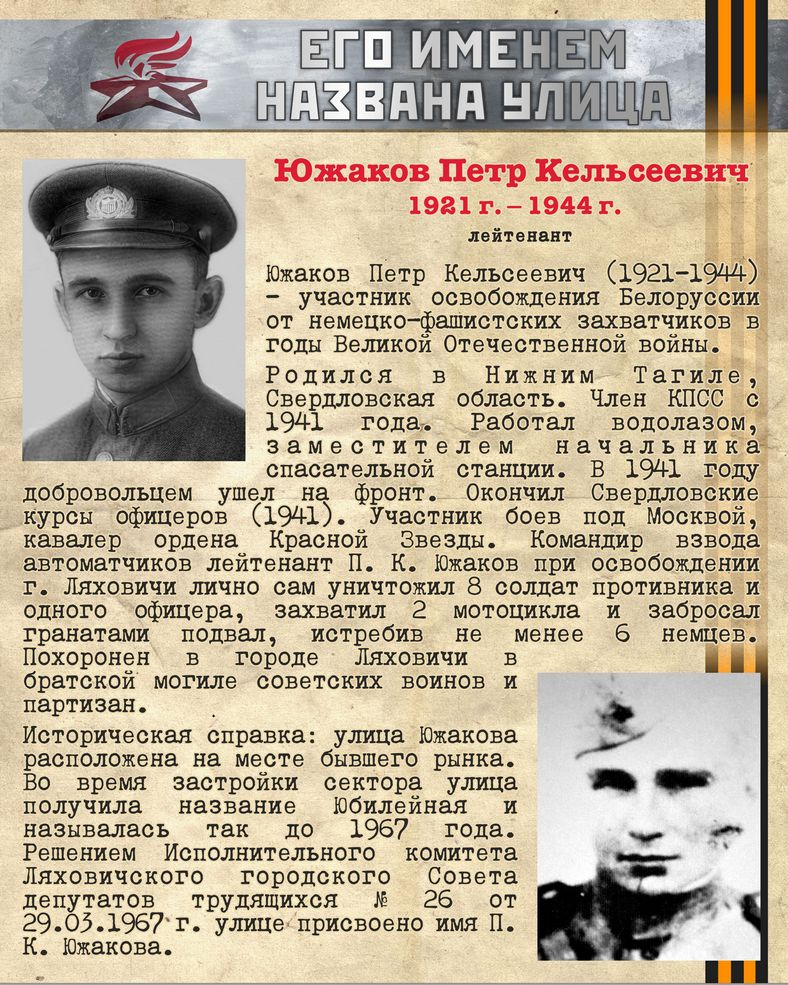 ЕГО ИМЕНЕМ НАЗВАНА УЛИЦА

Южаков Петр Кельсеевич
1921 г. – 1944 г.
лейтенант

Южаков Петр Кельсеевич (1921-1944) - участник освобождения Белоруссии от немецко-фашистских захватчиков в годы Великой Отечественной войны.

Родился в Нижним Тагиле, Свердловская область. Член КПСС с 1941 года. Работал водолазом, заместителем начальника спасательной станции. В 1941 году добровольцем ушел на фронт. Окончил Свердловские курсы офицеров (1941). Участник боев под Москвой, кавалер ордена Красной Звезды. Командир взвода автоматчиков лейтенант П. К. Южаков при освобождении г. Ляховичи лично сам уничтожил 8 солдат противника и одного офицера, захватил 2 мотоцикла и забросал гранатами подвал, истребив не менее 6 немцев. Похоронен в городе Ляховичи в братской могиле советских воинов и партизан.

Историческая справка: улица Южакова расположена на месте бывшего рынка. Во время застройки сектора улица получила название Юбилейная и называлась так до 1967 года. Решением Исполнительного комитета Ляховичского городского Совета депутатов трудящихся № 26 от 29.03.1967 г. улице присвоено имя П. К. Южакова.